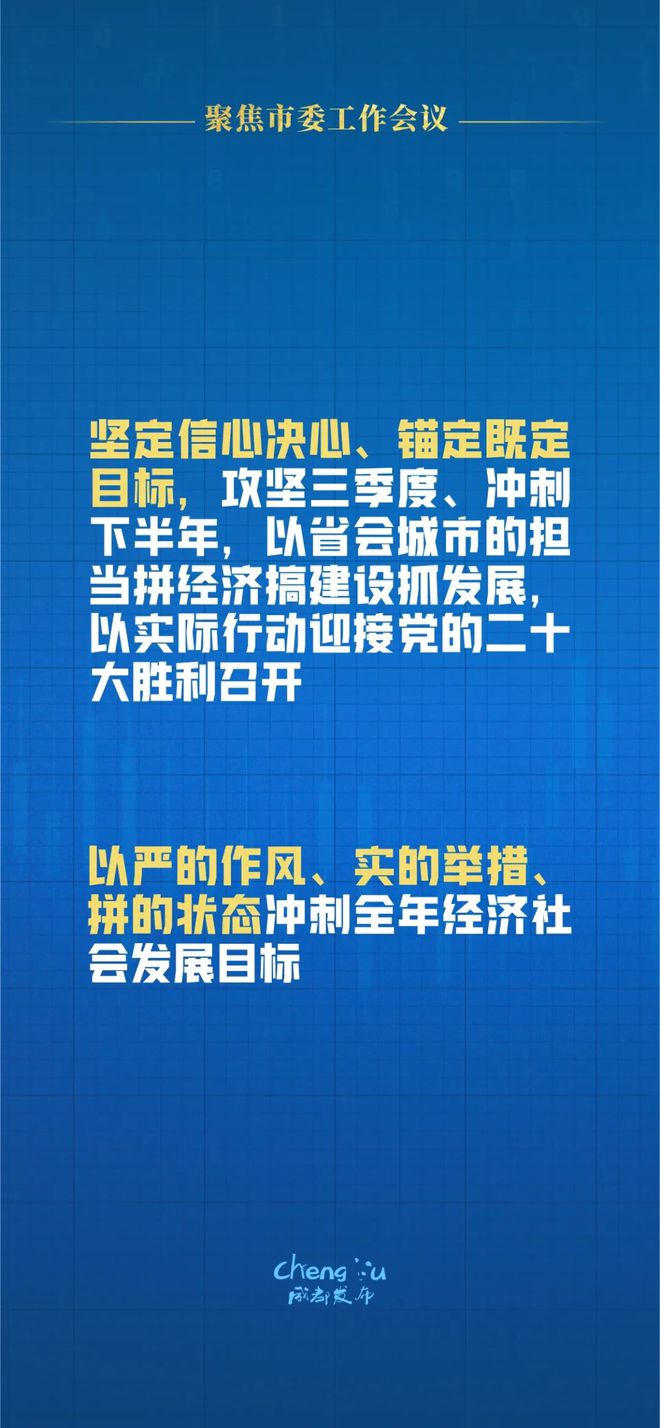 聚焦市委工作会议

坚定信心决心、锚定既定目标，攻坚三季度、冲刺下半年，以省会城市的担当拼经济搞建设抓发展，以实际行动迎接党的二十大胜利召开

以严的作风、实的举措、拼的状态冲刺全年经济社会发展目标

Chengdu
成都发布